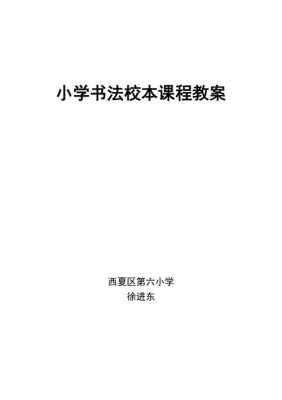 小学书法校本课程教案

西夏区第六小学
徐进东